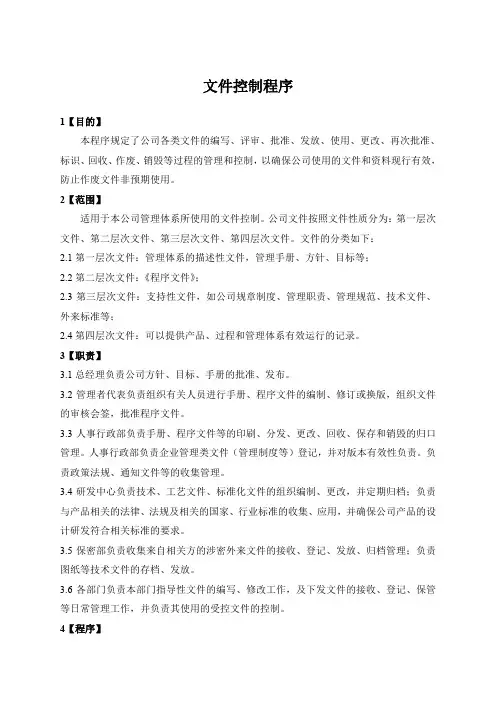 文件控制程序

1【目的】

本程序规定了公司各类文件的编写、评审、批准、发放、使用、更改、再次批准、标识、回收、作废、销毁等过程的管理和控制，以确保公司使用的文件和资料现行有效，防止作废文件非预期使用。

2【范围】

适用于本公司管理体系所使用的文件控制。公司文件按照文件性质分为：第一层次文件、第二层次文件、第三层次文件、第四层次文件。文件的分类如下：

2.1 第一层次文件：管理体系的描述性文件，管理手册、方针、目标等；

2.2 第二层次文件：《程序文件》；

2.3 第三层次文件：支持性文件，如公司规章制度、管理职责、管理规范、技术文件、外来标准等；

2.4 第四层次文件：可以提供产品、过程和管理体系有效运行的记录。

3【职责】

3.1 总经理负责公司方针、目标、手册的批准、发布。

3.2 管理者代表负责组织有关人员进行手册、程序文件的编制、修订或换版，组织文件的审核会签，批准程序文件。

3.3 人事行政部负责手册、程序文件等的印刷、分发、更改、回收、保存和销毁的归口管理。人事行政部负责企业管理类文件（管理制度等）登记，并对版本有效性负责。负责政策法规、通知文件等的收集管理。

3.4 研发中心负责技术、工艺文件、标准化文件的组织编制、更改，并定期归档；负责与产品相关的法律、法规及相关的国家、行业标准的收集、应用，并确保公司产品的设计研发符合相关标准的要求。

3.5 保密部负责收集来自相关方的涉密外来文件的接收、登记、发放、归档管理；负责图纸等技术文件的存档、发放。

3.6 各部门负责本部门指导性文件的编写、修改工作，及下发文件的接收、登记、保管等日常管理工作，并负责其使用的受控文件的控制。

4【程序】